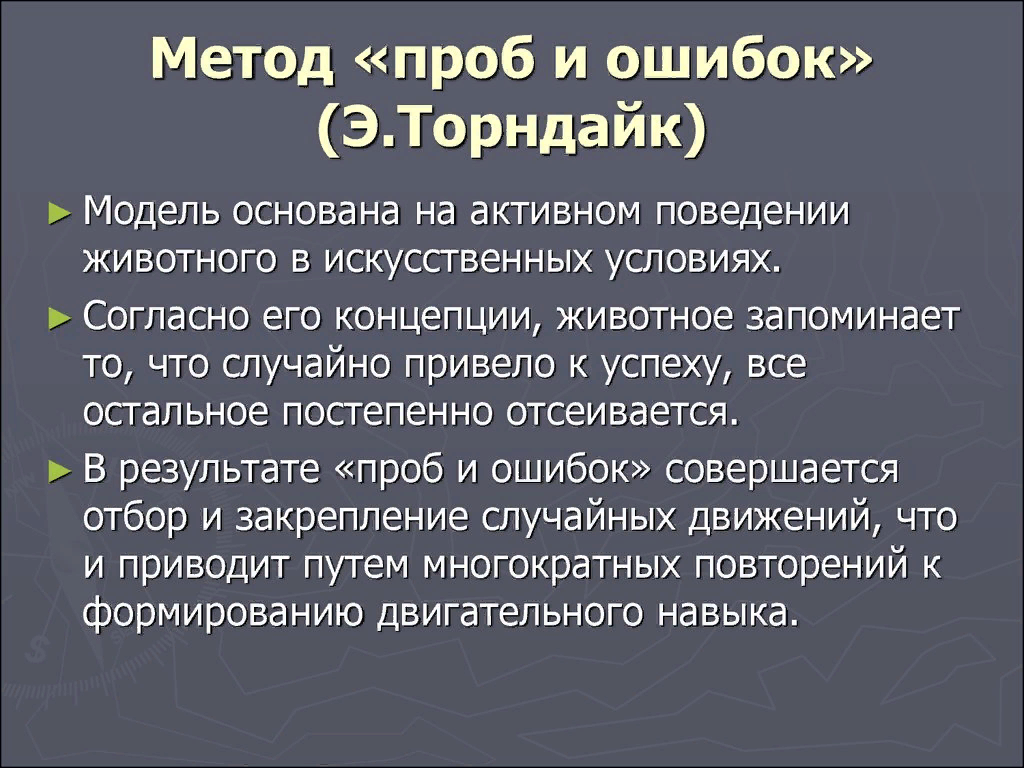 Метод «проб и ошибок» (Э.Торндайк)

► Модель основана на активном поведении животного в искусственных условиях.

► Согласно его концепции, животное запоминает то, что случайно привело к успеху, все остальное постепенно отсеивается.

► В результате «проб и ошибок» совершается отбор и закрепление случайных движений, что и приводит путем многократных повторений к формированию двигательного навыка.